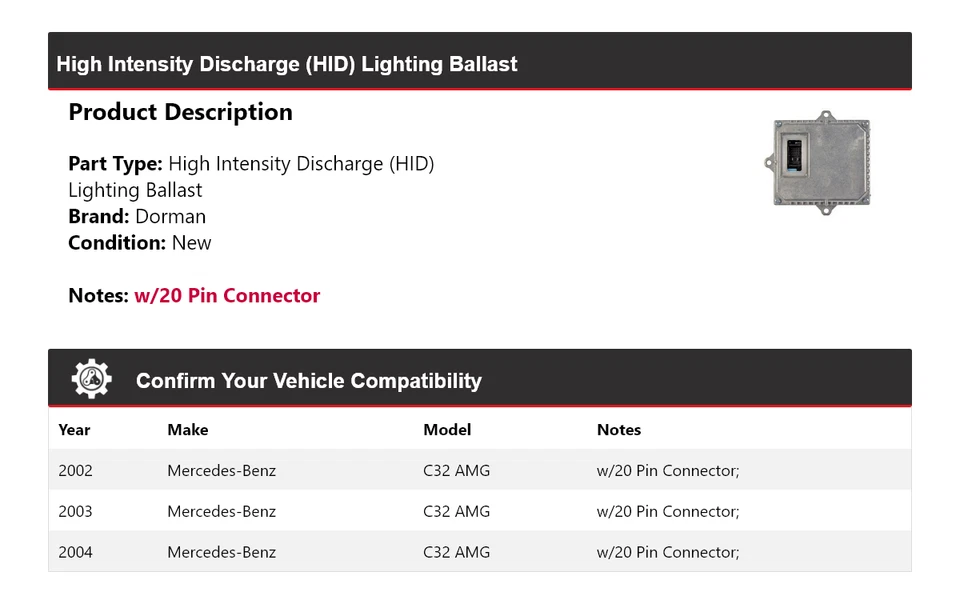 High Intensity Discharge (HID) Lighting Ballast

Product Description

Part Type: High Intensity Discharge (HID) Lighting Ballast
Brand: Dorman
Condition: New

Notes: w/20 Pin Connector

Confirm Your Vehicle Compatibility

| Year | Make | Model | Notes |
|---|---|---|---|
| 2002 | Mercedes-Benz | C32 AMG | w/20 Pin Connector; |
| 2003 | Mercedes-Benz | C32 AMG | w/20 Pin Connector; |
| 2004 | Mercedes-Benz | C32 AMG | w/20 Pin Connector; |